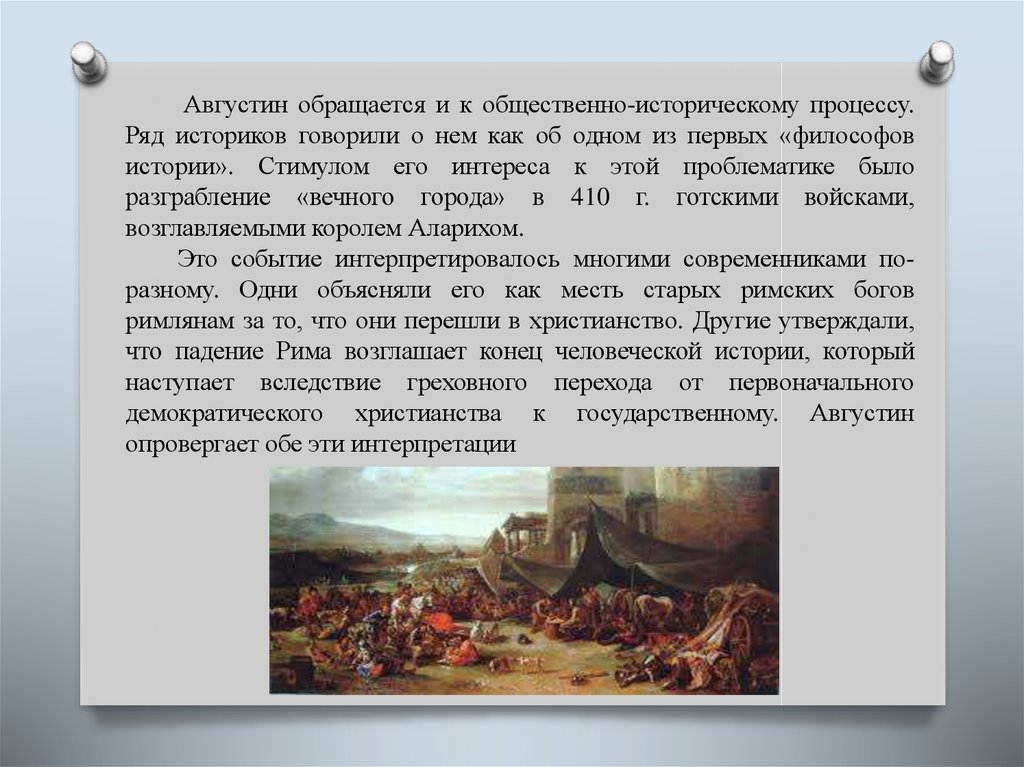 Августин обращается и к общественно-историческому процессу. Ряд историков говорили о нем как об одном из первых «философов истории». Стимулом его интереса к этой проблематике было разграбление «вечного города» в 410 г. готскими войсками, возглавляемыми королем Аларихом.

Это событие интерпретировалось многими современниками по-разному. Одни объясняли его как месть старых римских богов римлянам за то, что они перешли в христианство. Другие утверждали, что падение Рима возглашает конец человеческой истории, который наступает вследствие греховного перехода от первоначального демократического христианства к государственному. Августин опровергает обе эти интерпретации